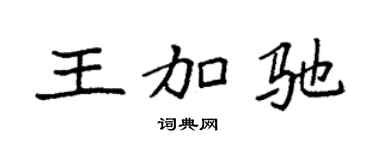 王加驰

词典网